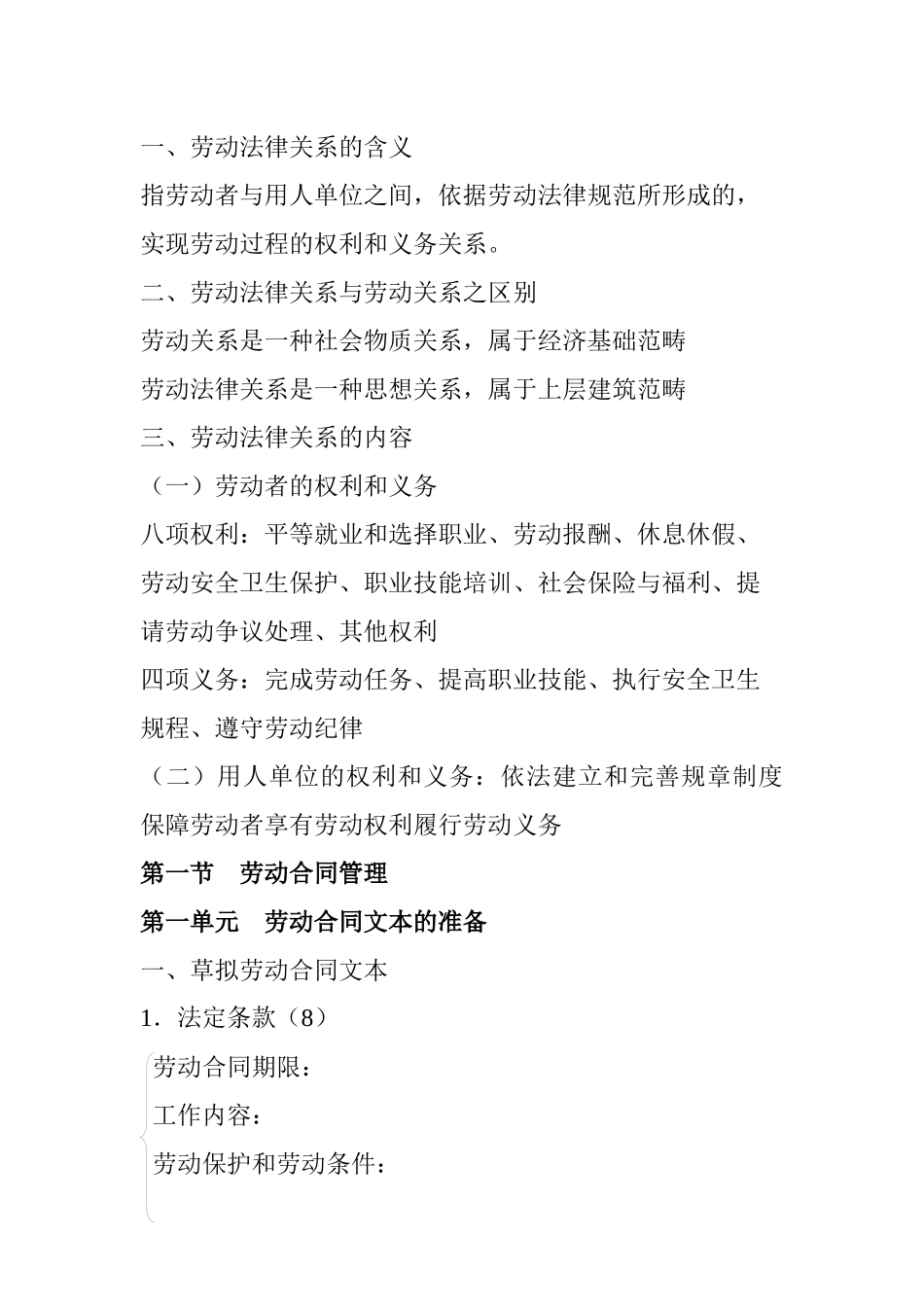 一、劳动法律关系的含义

指劳动者与用人单位之间，依据劳动法律规范所形成的，实现劳动过程的权利和义务关系。

二、劳动法律关系与劳动关系之区别

劳动关系是一种社会物质关系，属于经济基础范畴

劳动法律关系是一种思想关系，属于上层建筑范畴

三、劳动法律关系的内容

（一）劳动者的权利和义务

八项权利：平等就业和选择职业、劳动报酬、休息休假、劳动安全卫生保护、职业技能培训、社会保险与福利、提请劳动争议处理、其他权利

四项义务：完成劳动任务、提高职业技能、执行安全卫生规程、遵守劳动纪律

（二）用人单位的权利和义务：依法建立和完善规章制度保障劳动者享有劳动权利履行劳动义务

第一节　劳动合同管理

第一单元　劳动合同文本的准备

一、草拟劳动合同文本

1．法定条款（8）

劳动合同期限：

工作内容：

劳动保护和劳动条件：